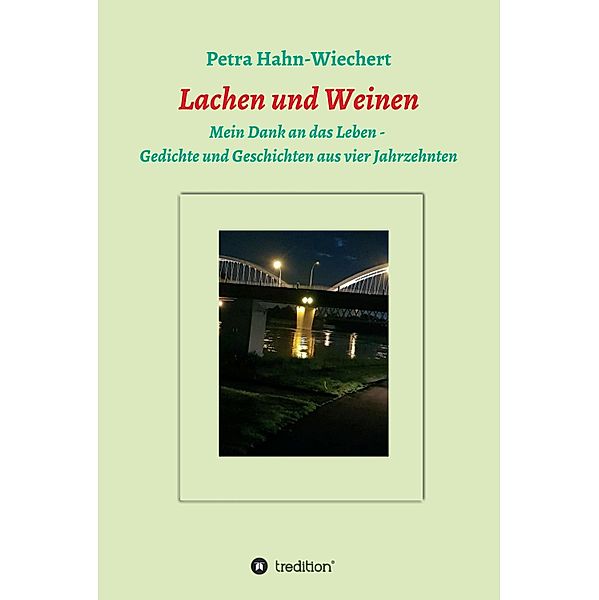 Petra Hahn-Wiechert

Lachen und Weinen

Mein Dank an das Leben -
Gedichte und Geschichten aus vier Jahrzehnten

tredition®